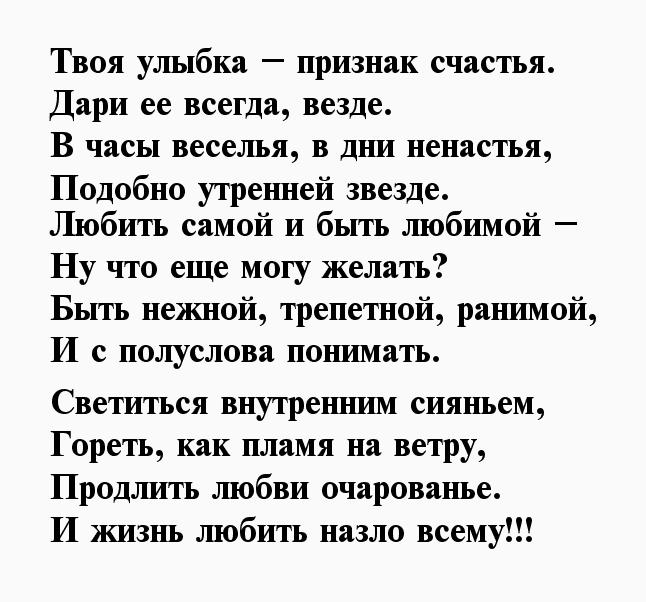 Твоя улыбка – признак счастья.
Дари ее всегда, везде.
В часы веселья, в дни ненастья,
Подобно утренней звезде.
Любить самой и быть любимой –
Ну что еще могу желать?
Быть нежной, трепетной, ранимой,
И с полуслова понимать.

Светиться внутренним сияньем,
Гореть, как пламя на ветру,
Продлить любви очарованье.
И жизнь любить назло всему!!!